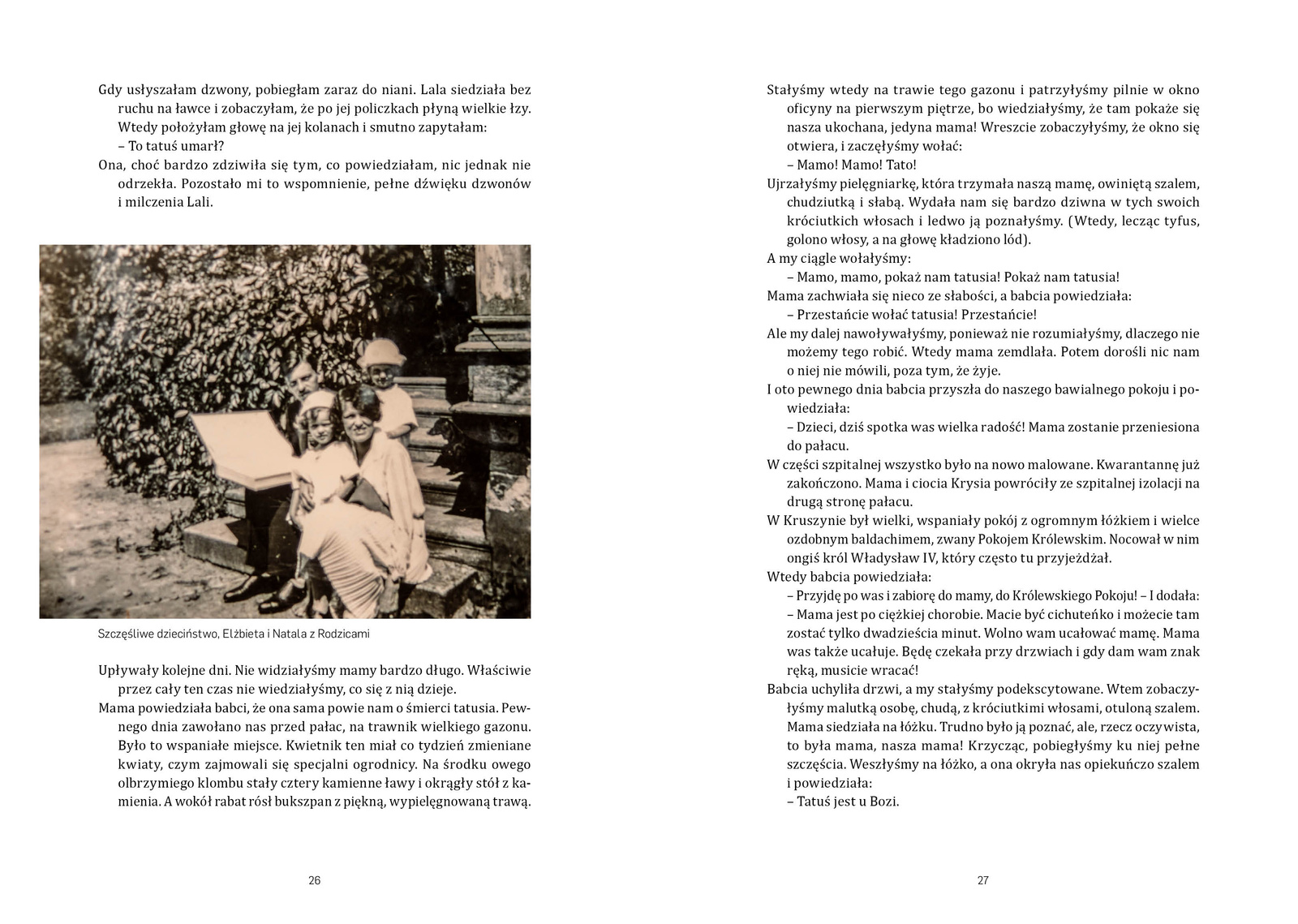 Gdy usłyszałam dzwony, pobiegłam zaraz do niani. Lala siedziała bez ruchu na ławce i zobaczyłam, że po jej policzkach płyną wielkie łzy. Wtedy położyłam głowę na jej kolanach i smutno zapytałam:
– To tatuś umarł?
Ona, choć bardzo zdziwiła się tym, co powiedziałam, nic jednak nie odrzekła. Pozostało mi to wspomnienie, pełne dźwięku dzwonów i milczenia Lali.

Szczęśliwe dzieciństwo, Elżbieta i Natala z Rodzicami

Upływały kolejne dni. Nie widziałyśmy mamy bardzo długo. Właściwie przez cały ten czas nie wiedziałyśmy, co się z nią dzieje.
Mama powiedziała babci, że ona sama powie nam o śmierci tatusia. Pewnego dnia zawołano nas przed pałac, na trawnik wielkiego gazonu. Było to wspaniałe miejsce. Kwietnik ten miał co tydzień zmieniane kwiaty, czym zajmowali się specjalni ogrodnicy. Na środku owego olbrzymiego klombu stały cztery kamienne ławy i okrągły stół z kamienia. A wokół rabat rósł bukszpan z piękną, wypielęgnowaną trawą.

26

Stałyśmy wtedy na trawie tego gazonu i patrzyłyśmy pilnie w okno oficyny na pierwszym piętrze, bo wiedziałyśmy, że tam pokaże się nasza ukochana, jedyna mama! Wreszcie zobaczyłyśmy, że okno się otwiera, i zaczęłyśmy wołać:
– Mamo! Mamo! Tato!
Ujrzałyśmy pielęgniarkę, która trzymała naszą mamę, owiniętą szalem, chudziutką i słabą. Wydała nam się bardzo dziwna w tych swoich króciutkich włosach i ledwo ją poznałyśmy. (Wtedy, lecząc tyfus, golono włosy, a na głowę kładziono lód).
A my ciągle wołałyśmy:
– Mamo, mamo, pokaż nam tatusia! Pokaż nam tatusia!
Mama zachwiała się nieco ze słabości, a babcia powiedziała:
– Przestańcie wołać tatusia! Przestańcie!
Ale my dalej nawoływałyśmy, ponieważ nie rozumiałyśmy, dlaczego nie możemy tego robić. Wtedy mama zemdlała. Potem dorośli nic nam o niej nie mówili, poza tym, że żyje.
I oto pewnego dnia babcia przyszła do naszego bawialnego pokoju i powiedziała:
– Dzieci, dziś spotka was wielka radość! Mama zostanie przeniesiona do pałacu.
W części szpitalnej wszystko było na nowo malowane. Kwarantannę już zakończono. Mama i ciocia Krysia powróciły ze szpitalnej izolacji na drugą stronę pałacu.
W Kruszynie był wielki, wspaniały pokój z ogromnym łóżkiem i wielce ozdobnym baldachimem, zwany Pokojem Królewskim. Nocował w nim ongiś król Władysław IV, który często tu przyjeżdżał.
Wtedy babcia powiedziała:
– Przyjdę po was i zabiorę do mamy, do Królewskiego Pokoju! – I dodała:
– Mama jest po ciężkiej chorobie. Macie być cichuteńko i możecie tam zostać tylko dwadzieścia minut. Wolno wam ucałować mamę. Mama was także ucałuje. Będę czekała przy drzwiach i gdy dam wam znak ręką, musicie wracać!
Babcia uchyliła drzwi, a my stałyśmy podekscytowane. Wtem zobaczyłyśmy malutką osobę, chudą, z króciutkimi włosami, otuloną szalem. Mama siedziała na łóżku. Trudno było ją poznać, ale, rzecz oczywista, to była mama, nasza mama! Krzycząc, pobiegłyśmy ku niej pełne szczęścia. Weszłyśmy na łóżko, a ona okryła nas opiekuńczo szalem i powiedziała:
– Tatuś jest u Bozi.

27